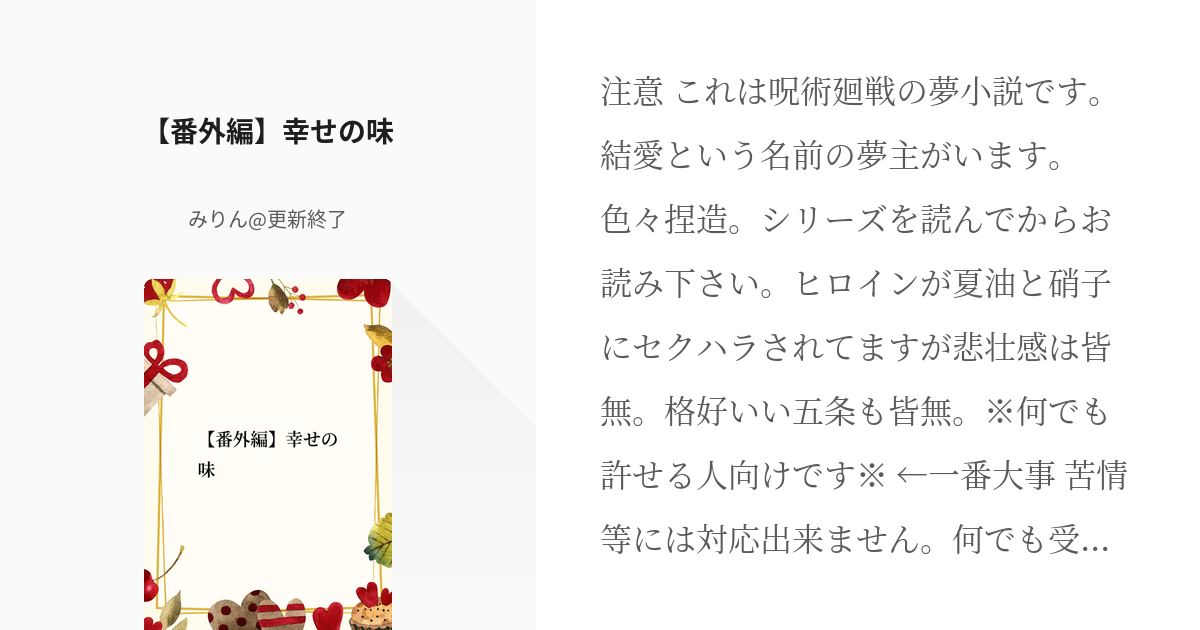 【番外編】幸せの味

みりん@更新終了

【番外編】幸せの味

注意 これは呪術廻戦の夢小説です。結愛という名前の夢主がいます。色々捏造。シリーズを読んでからお読み下さい。ヒロインが夏油と硝子にセクハラされてますが悲壮感は皆無。格好いい五条も皆無。※何でも許せる人向けです※ ←一番大事 苦情等には対応出来ません。何でも受…